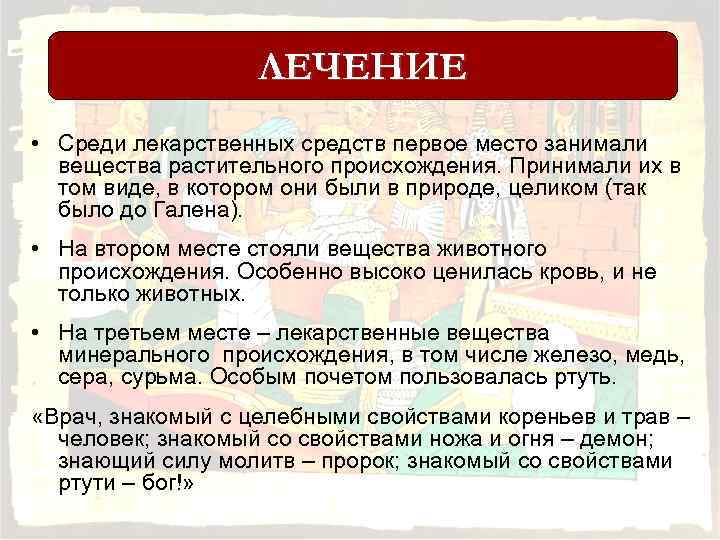 ЛЕЧЕНИЕ

• Среди лекарственных средств первое место занимали вещества растительного происхождения. Принимали их в том виде, в котором они были в природе, целиком (так было до Галена).

• На втором месте стояли вещества животного происхождения. Особенно высоко ценилась кровь, и не только животных.

• На третьем месте – лекарственные вещества минерального происхождения, в том числе железо, медь, сера, сурьма. Особым почетом пользовалась ртуть.

«Врач, знакомый с целебными свойствами кореньев и трав – человек; знакомый со свойствами ножа и огня – демон; знающий силу молитв – пророк; знакомый со свойствами ртути – бог!»